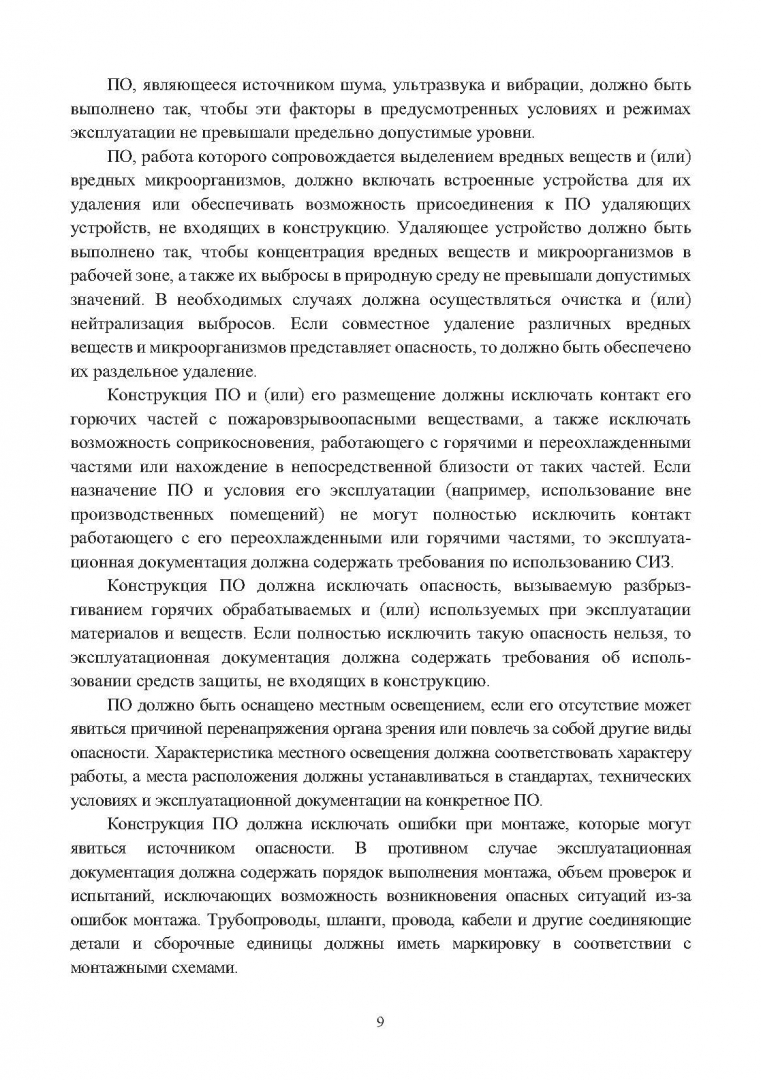 ПО, являющееся источником шума, ультразвука и вибрации, должно быть выполнено так, чтобы эти факторы в предусмотренных условиях и режимах эксплуатации не превышали предельно допустимые уровни.

ПО, работа которого сопровождается выделением вредных веществ и (или) вредных микроорганизмов, должно включать встроенные устройства для их удаления или обеспечивать возможность присоединения к ПО удаляющих устройств, не входящих в конструкцию. Удаляющее устройство должно быть выполнено так, чтобы концентрация вредных веществ и микроорганизмов в рабочей зоне, а также их выбросы в природную среду не превышали допустимых значений. В необходимых случаях должна осуществляться очистка и (или) нейтрализация выбросов. Если совместное удаление различных вредных веществ и микроорганизмов представляет опасность, то должно быть обеспечено их раздельное удаление.

Конструкция ПО и (или) его размещение должны исключать контакт его горючих частей с пожаровзрывоопасными веществами, а также исключать возможность соприкосновения, работающего с горячими и переохлажденными частями или нахождение в непосредственной близости от таких частей. Если назначение ПО и условия его эксплуатации (например, использование вне производственных помещений) не могут полностью исключить контакт работающего с его переохлажденными или горячими частями, то эксплуатационная документация должна содержать требования по использованию СИЗ.

Конструкция ПО должна исключать опасность, вызываемую разбрызгиванием горячих обрабатываемых и (или) используемых при эксплуатации материалов и веществ. Если полностью исключить такую опасность нельзя, то эксплуатационная документация должна содержать требования об использовании средств защиты, не входящих в конструкцию.

ПО должно быть оснащено местным освещением, если его отсутствие может явиться причиной перенапряжения органа зрения или повлечь за собой другие виды опасности. Характеристика местного освещения должна соответствовать характеру работы, а места расположения должны устанавливаться в стандартах, технических условиях и эксплуатационной документации на конкретное ПО.

Конструкция ПО должна исключать ошибки при монтаже, которые могут явиться источником опасности. В противном случае эксплуатационная документация должна содержать порядок выполнения монтажа, объем проверок и испытаний, исключающих возможность возникновения опасных ситуаций из-за ошибок монтажа. Трубопроводы, шланги, провода, кабели и другие соединяющие детали и сборочные единицы должны иметь маркировку в соответствии с монтажными схемами.

9